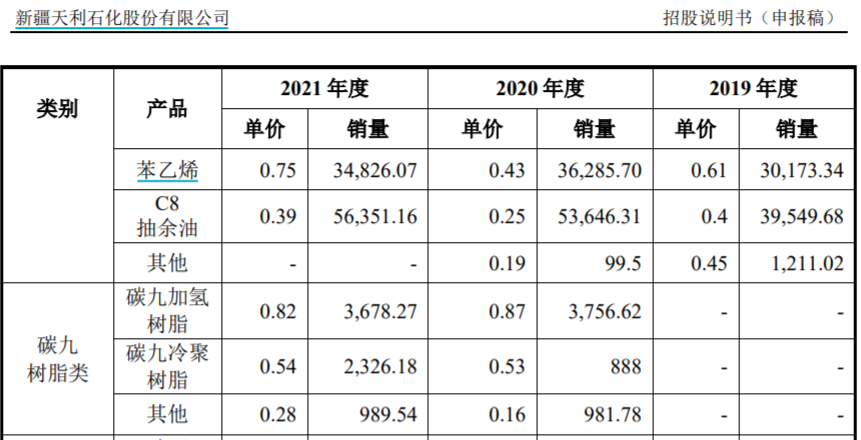 新疆天利石化股份有限公司 招股说明书（申报稿）

| 类别 | 产品 | 2021年度 | | 2020年度 | | 2019年度 | |
|---|---|---|---|---|---|---|---|
| | | 单价 | 销量 | 单价 | 销量 | 单价 | 销量 |
| | 苯乙烯 | 0.75 | 34,826.07 | 0.43 | 36,285.70 | 0.61 | 30,173.34 |
| | C8抽余油 | 0.39 | 56,351.16 | 0.25 | 53,646.31 | 0.4 | 39,549.68 |
| | 其他 | - | - | 0.19 | 99.5 | 0.45 | 1,211.02 |
| 碳九树脂类 | 碳九加氢树脂 | 0.82 | 3,678.27 | 0.87 | 3,756.62 | - | - |
| | 碳九冷聚树脂 | 0.54 | 2,326.18 | 0.53 | 888 | - | - |
| | 其他 | 0.28 | 989.54 | 0.16 | 981.78 | - | - |